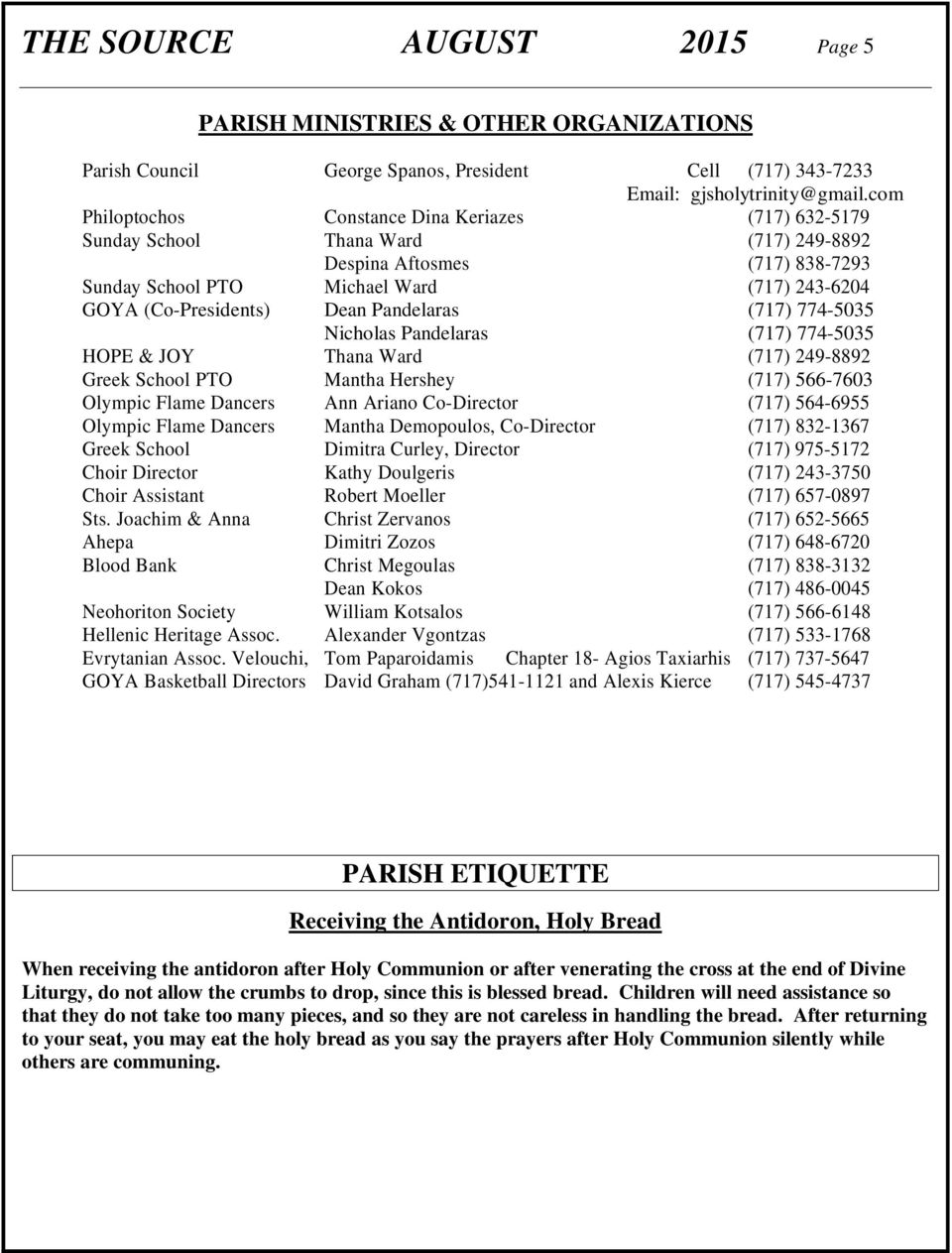 THE SOURCE AUGUST 2015 Page 5

PARISH MINISTRIES & OTHER ORGANIZATIONS

| | | |
|---|---|---|
| Parish Council | George Spanos, President | Cell (717) 343-7233 |
| | | Email: gjsholytrinity@gmail.com |
| Philoptochos | Constance Dina Keriazes | (717) 632-5179 |
| Sunday School | Thana Ward | (717) 249-8892 |
| | Despina Aftosmes | (717) 838-7293 |
| Sunday School PTO | Michael Ward | (717) 243-6204 |
| GOYA (Co-Presidents) | Dean Pandelaras | (717) 774-5035 |
| | Nicholas Pandelaras | (717) 774-5035 |
| HOPE & JOY | Thana Ward | (717) 249-8892 |
| Greek School PTO | Mantha Hershey | (717) 566-7603 |
| Olympic Flame Dancers | Ann Ariano Co-Director | (717) 564-6955 |
| Olympic Flame Dancers | Mantha Demopoulos, Co-Director | (717) 832-1367 |
| Greek School | Dimitra Curley, Director | (717) 975-5172 |
| Choir Director | Kathy Doulgeris | (717) 243-3750 |
| Choir Assistant | Robert Moeller | (717) 657-0897 |
| Sts. Joachim & Anna | Christ Zervanos | (717) 652-5665 |
| Ahepa | Dimitri Zozos | (717) 648-6720 |
| Blood Bank | Christ Megoulas | (717) 838-3132 |
| | Dean Kokos | (717) 486-0045 |
| Neohoriton Society | William Kotsalos | (717) 566-6148 |
| Hellenic Heritage Assoc. | Alexander Vgontzas | (717) 533-1768 |
| Evrytanian Assoc. Velouchi, | Tom Paparoidamis Chapter 18- Agios Taxiarhis | (717) 737-5647 |
| GOYA Basketball Directors | David Graham (717)541-1121 and Alexis Kierce | (717) 545-4737 |

PARISH ETIQUETTE

Receiving the Antidoron, Holy Bread

When receiving the antidoron after Holy Communion or after venerating the cross at the end of Divine Liturgy, do not allow the crumbs to drop, since this is blessed bread. Children will need assistance so that they do not take too many pieces, and so they are not careless in handling the bread. After returning to your seat, you may eat the holy bread as you say the prayers after Holy Communion silently while others are communing.